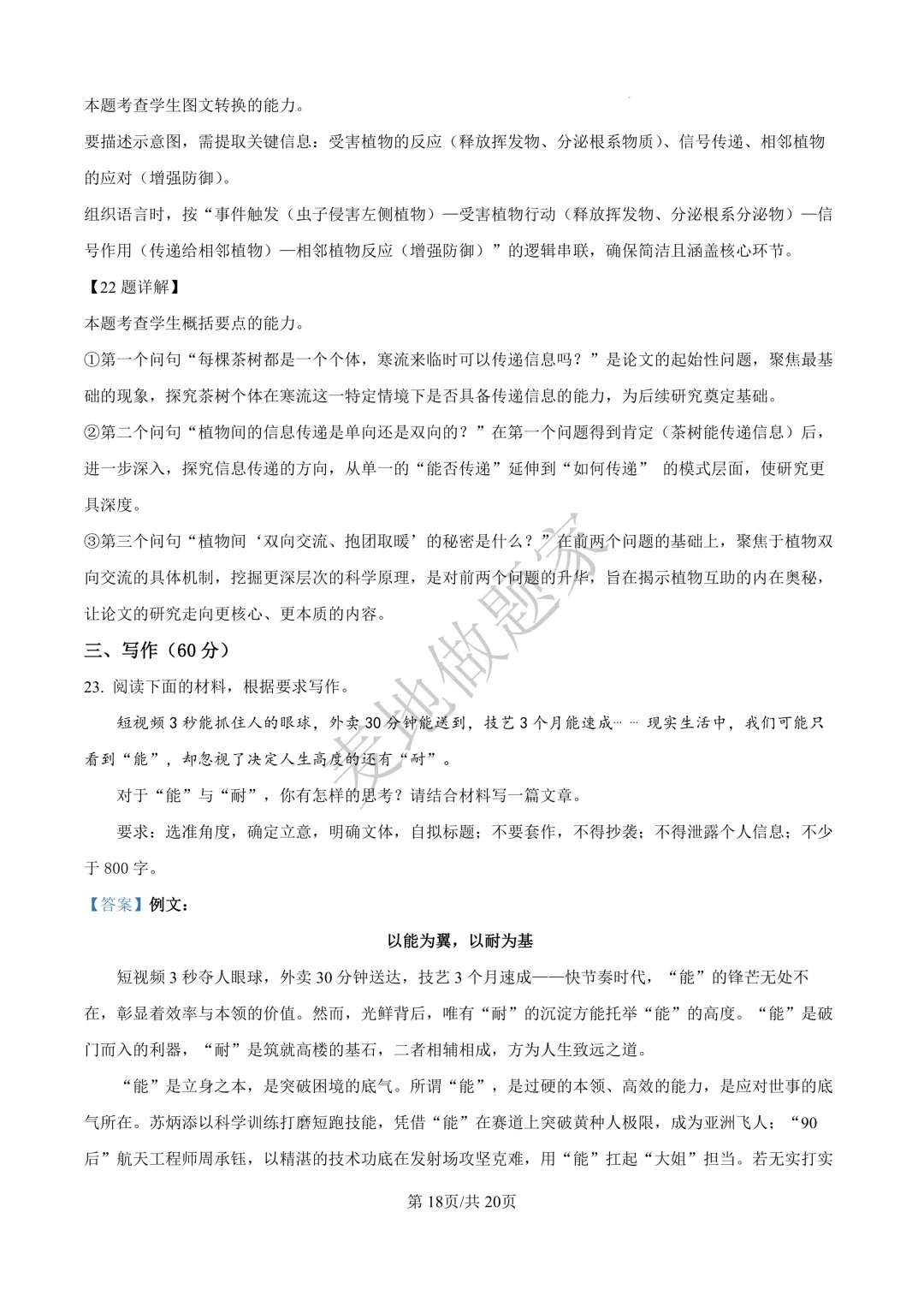 本题考查学生图文转换的能力。

要描述示意图，需提取关键信息：受害植物的反应（释放挥发物、分泌根系物质）、信号传递、相邻植物的应对（增强防御）。

组织语言时，按“事件触发（虫子侵害左侧植物）—受害植物行动（释放挥发物、分泌根系分泌物）—信号作用（传递给相邻植物）—相邻植物反应（增强防御）”的逻辑串联，确保简洁且涵盖核心环节。

【22题详解】

本题考查学生概括要点的能力。

①第一个问句“每棵茶树都是一个个体，寒流来临时可以传递信息吗？”是论文的起始性问题，聚焦最基础的现象，探究茶树个体在寒流这一特定情境下是否具备传递信息的能力，为后续研究奠定基础。

②第二个问句“植物间的信息传递是单向还是双向的？”在第一个问题得到肯定（茶树能传递信息）后，进一步深入，探究信息传递的方向，从单一的“能否传递”延伸到“如何传递” 的模式层面，使研究更具深度。

③第三个问句“植物间‘双向交流、抱团取暖’的秘密是什么？”在前两个问题的基础上，聚焦于植物双向交流的具体机制，挖掘更深层次的科学原理，是对前两个问题的升华，旨在揭示植物互助的内在奥秘，让论文的研究走向更核心、更本质的内容。

三、写作（60分）

23. 阅读下面的材料，根据要求写作。

短视频3秒能抓住人的眼球，外卖30分钟能送到，技艺3个月能速成…… 现实生活中，我们可能只看到“能”，却忽视了决定人生高度的还有“耐”。

对于“能”与“耐”，你有怎样的思考？请结合材料写一篇文章。

要求：选准角度，确定立意，明确文体，自拟标题；不要套作，不得抄袭；不得泄露个人信息；不少于800字。

【答案】例文：

以能为翼，以耐为基

短视频3秒夺人眼球，外卖30分钟送达，技艺3个月速成——快节奏时代，“能”的锋芒无处不在，彰显着效率与本领的价值。然而，光鲜背后，唯有“耐”的沉淀方能托举“能”的高度。“能”是破门而入的利器，“耐”是筑就高楼的基石，二者相辅相成，方为人生致远之道。

“能”是立身之本，是突破困境的底气。所谓“能”，是过硬的本领、高效的能力，是应对世事的底气所在。苏炳添以科学训练打磨短跑技能，凭借“能”在赛道上突破黄种人极限，成为亚洲飞人；“90后”航天工程师周承钰，以精湛的技术功底在发射场攻坚克难，用“能”扛起“大姐”担当。若无实打实

麦地做题家

第18页/共20页